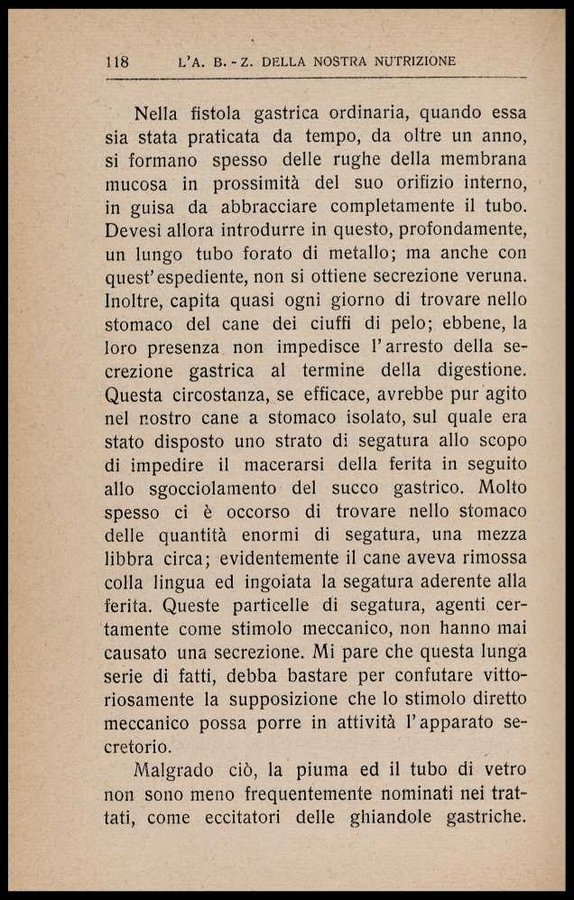 118 L'A. B. - Z. DELLA NOSTRA NUTRIZIONE

Nella fistola gastrica ordinaria, quando essa sia stata praticata da tempo, da oltre un anno, si formano spesso delle rughe della membrana mucosa in prossimità del suo orifizio interno, in guisa da abbracciare completamente il tubo. Devesi allora introdurre in questo, profondamente, un lungo tubo forato di metallo; ma anche con quest'espediente, non si ottiene secrezione veruna. Inoltre, capita quasi ogni giorno di trovare nello stomaco del cane dei ciuffi di pelo; ebbene, la loro presenza non impedisce l'arresto della secrezione gastrica al termine della digestione. Questa circostanza, se efficace, avrebbe pur agito nel nostro cane a stomaco isolato, sul quale era stato disposto uno strato di segatura allo scopo di impedire il macerarsi della ferita in seguito allo sgocciolamento del succo gastrico. Molto spesso ci è occorso di trovare nello stomaco delle quantità enormi di segatura, una mezza libbra circa; evidentemente il cane aveva rimossa colla lingua ed ingoiata la segatura aderente alla ferita. Queste particelle di segatura, agenti certamente come stimolo meccanico, non hanno mai causato una secrezione. Mi pare che questa lunga serie di fatti, debba bastare per confutare vittoriosamente la supposizione che lo stimolo diretto meccanico possa porre in attività l'apparato secretorio.

Malgrado ciò, la piuma ed il tubo di vetro non sono meno frequentemente nominati nei trattati, come eccitatori delle ghiandole gastriche.